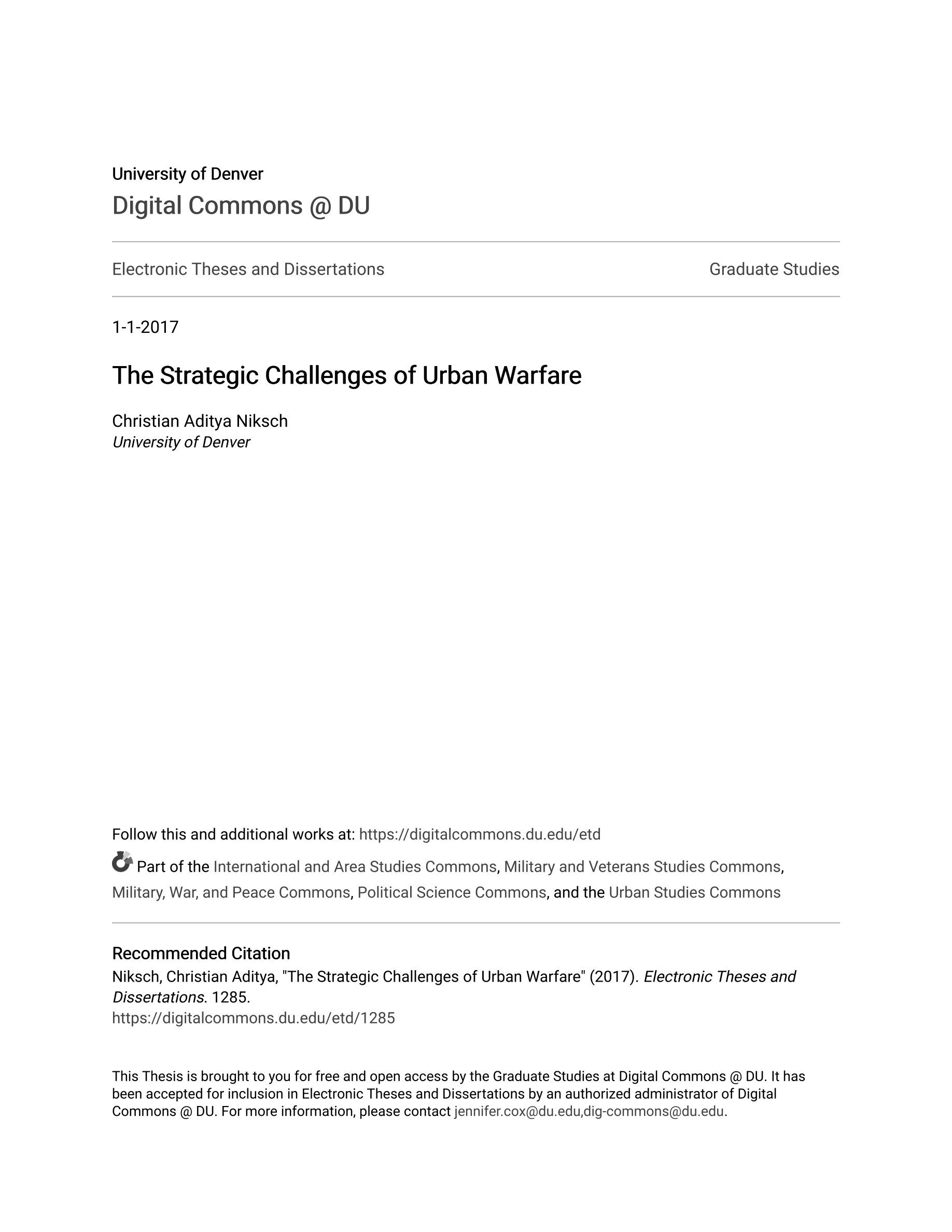 University of Denver
Digital Commons @ DU

Electronic Theses and Dissertations

Graduate Studies

1-1-2017

The Strategic Challenges of Urban Warfare

Christian Aditya Niksch
University of Denver

Follow this and additional works at: https://digitalcommons.du.edu/etd

Part of the International and Area Studies Commons, Military and Veterans Studies Commons, Military, War, and Peace Commons, Political Science Commons, and the Urban Studies Commons

Recommended Citation
Niksch, Christian Aditya, "The Strategic Challenges of Urban Warfare" (2017). Electronic Theses and Dissertations. 1285.
https://digitalcommons.du.edu/etd/1285

This Thesis is brought to you for free and open access by the Graduate Studies at Digital Commons @ DU. It has been accepted for inclusion in Electronic Theses and Dissertations by an authorized administrator of Digital Commons @ DU. For more information, please contact jennifer.cox@du.edu,dig-commons@du.edu.